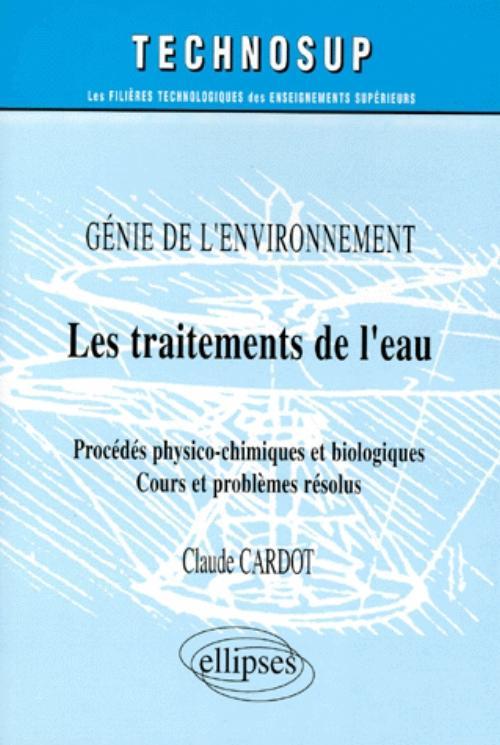 TECHNOSUP

Les FILIÈRES TECHNOLOGIQUES des ENSEIGNEMENTS SUPÉRIEURS

GÉNIE DE L'ENVIRONNEMENT

Les traitements de l'eau

Procédés physico-chimiques et biologiques
Cours et problèmes résolus

Claude CARDOT

ellipses